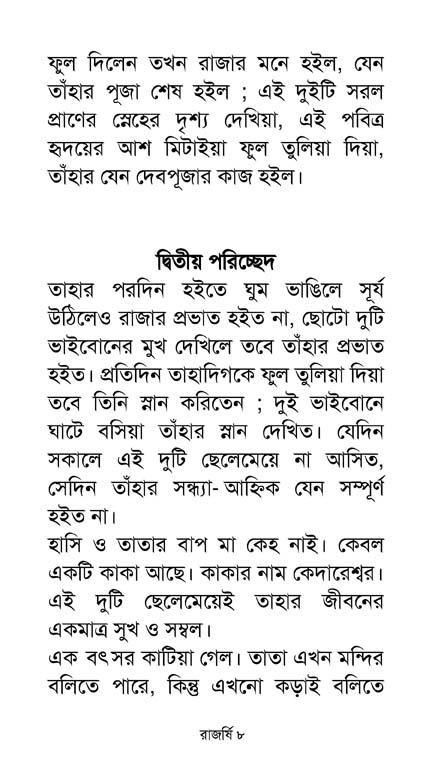 ফুল দিলেন তখন রাজার মনে হইল, যেন তাঁহার পূজা শেষ হইল ; এই দুইটি সরল প্রাণের স্নেহের দৃশ্য দেখিয়া, এই পবিত্র হৃদয়ের আশ মিটাইয়া ফুল তুলিয়া দিয়া, তাঁহার যেন দেবপূজার কাজ হইল।

দ্বিতীয় পরিচ্ছেদ

তাহার পরদিন হইতে ঘুম ভাঙিলে সূর্য উঠিলেও রাজার প্রভাত হইত না, ছোটো দুটি ভাইবোনের মুখ দেখিলে তবে তাঁহার প্রভাত হইত। প্রতিদিন তাহাদিগকে ফুল তুলিয়া দিয়া তবে তিনি স্নান করিতেন ; দুই ভাইবোনে ঘাটে বসিয়া তাঁহার স্নান দেখিত। যেদিন সকালে এই দুটি ছেলেমেয়ে না আসিত, সেদিন তাঁহার সন্ধ্যা- আহ্নিক যেন সম্পূর্ণ হইত না।
হাসি ও তাতার বাপ মা কেহ নাই। কেবল একটি কাকা আছে। কাকার নাম কেদারেশ্বর। এই দুটি ছেলেমেয়েই তাহার জীবনের একমাত্র সুখ ও সম্বল।
এক বৎসর কাটিয়া গেল। তাতা এখন মন্দির বলিতে পারে, কিন্তু এখনো কড়াই বলিতে

রাজর্ষি ৮